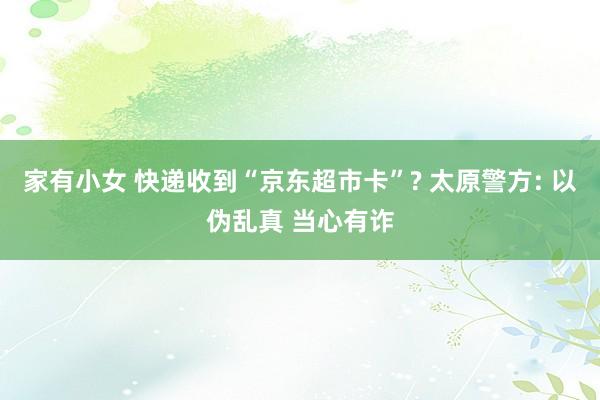 家有小女 快递收到“京东超市卡”? 太原警方: 以伪乱真 当心有诈